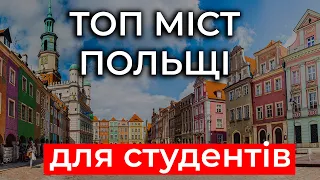 ТОП МІСТ ПОЛЬЩІ

для студентів